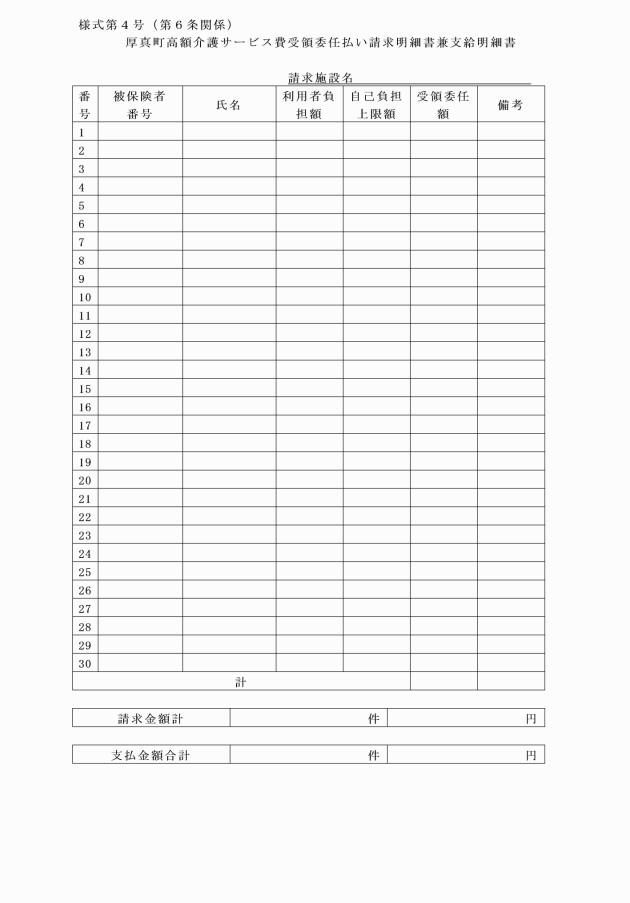 様式第４号（第６条関係）

厚真町高額介護サービス費受領委任払い請求明細書兼支給明細書

請求施設名

| 番号 | 被保険者番号 | 氏名 | 利用者負担額 | 自己負担上限額 | 受領委任額 | 備考 |
|---|---|---|---|---|---|---|
| 1 | | | | | | |
| 2 | | | | | | |
| 3 | | | | | | |
| 4 | | | | | | |
| 5 | | | | | | |
| 6 | | | | | | |
| 7 | | | | | | |
| 8 | | | | | | |
| 9 | | | | | | |
| 10 | | | | | | |
| 11 | | | | | | |
| 12 | | | | | | |
| 13 | | | | | | |
| 14 | | | | | | |
| 15 | | | | | | |
| 16 | | | | | | |
| 17 | | | | | | |
| 18 | | | | | | |
| 19 | | | | | | |
| 20 | | | | | | |
| 21 | | | | | | |
| 22 | | | | | | |
| 23 | | | | | | |
| 24 | | | | | | |
| 25 | | | | | | |
| 26 | | | | | | |
| 27 | | | | | | |
| 28 | | | | | | |
| 29 | | | | | | |
| 30 | | | | | | |
| 計 | | | | | | |

| 請求金額計 | 件 | 円 |
|---|---|---|

| 支払金額合計 | 件 | 円 |
|---|---|---|